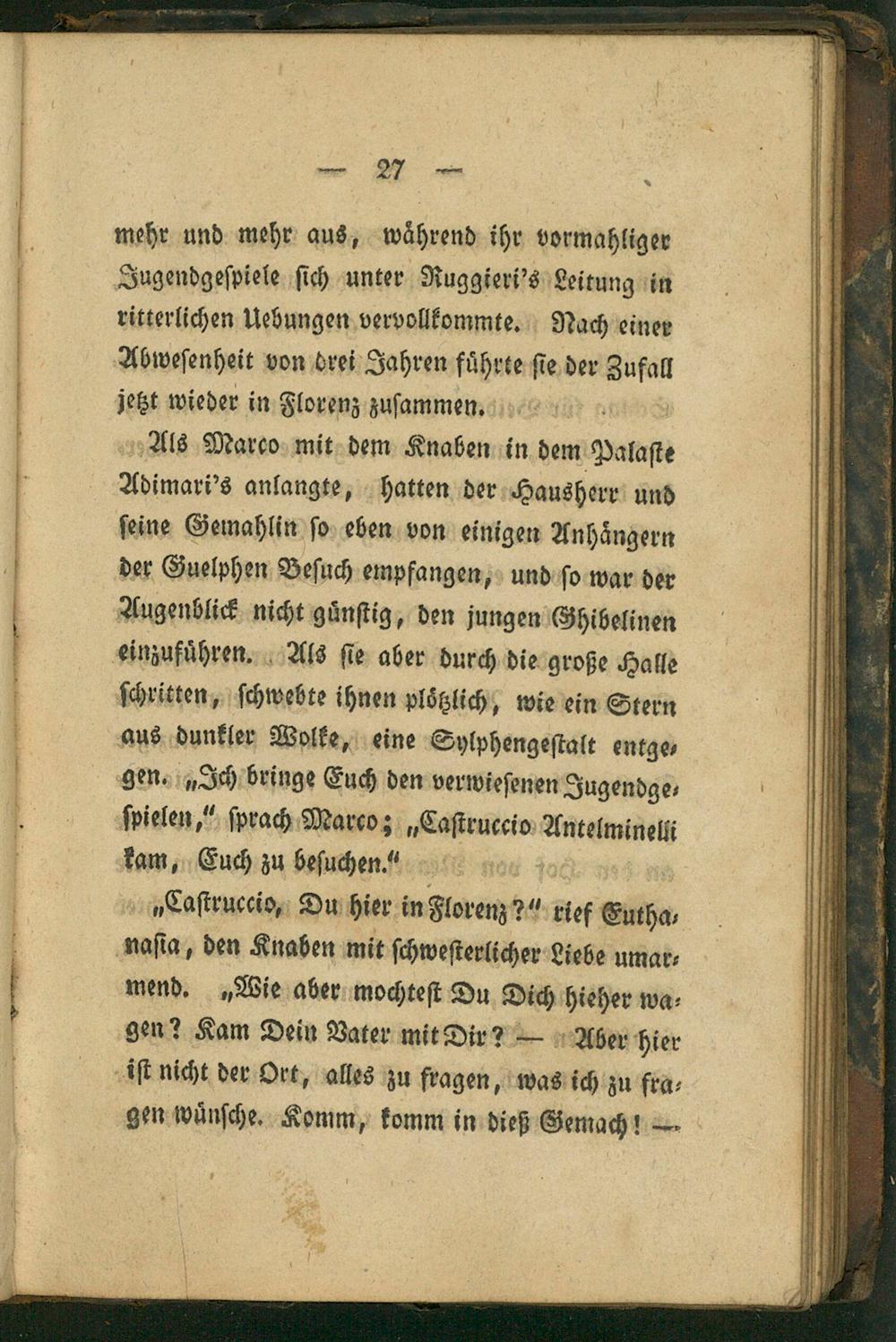 — 27 —

mehr und mehr aus, während ihr vormahliger Jugendgespiele sich unter Ruggieri's Leitung in ritterlichen Uebungen vervollkommte. Nach einer Abwesenheit von drei Jahren führte sie der Zufall jetzt wieder in Florenz zusammen.

Als Marco mit dem Knaben in dem Palaste Adimari's anlangte, hatten der Hausherr und seine Gemahlin so eben von einigen Anhängern der Guelphen Besuch empfangen, und so war der Augenblick nicht günstig, den jungen Ghibelinen einzuführen. Als sie aber durch die große Halle schritten, schwebte ihnen plötzlich, wie ein Stern aus dunkler Wolke, eine Sylphengestalt entgegen. „Ich bringe Euch den verwiesenen Jugendgespielen," sprach Marco; „Castruccio Antelminelli kam, Euch zu besuchen."

„Castruccio, Du hier in Florenz?" rief Euthanasia, den Knaben mit schwesterlicher Liebe umarmend. „Wie aber mochtest Du Dich hieher wagen? Kam Dein Vater mit Dir? — Aber hier ist nicht der Ort, alles zu fragen, was ich zu fragen wünsche. Komm, komm in dieß Gemach! —